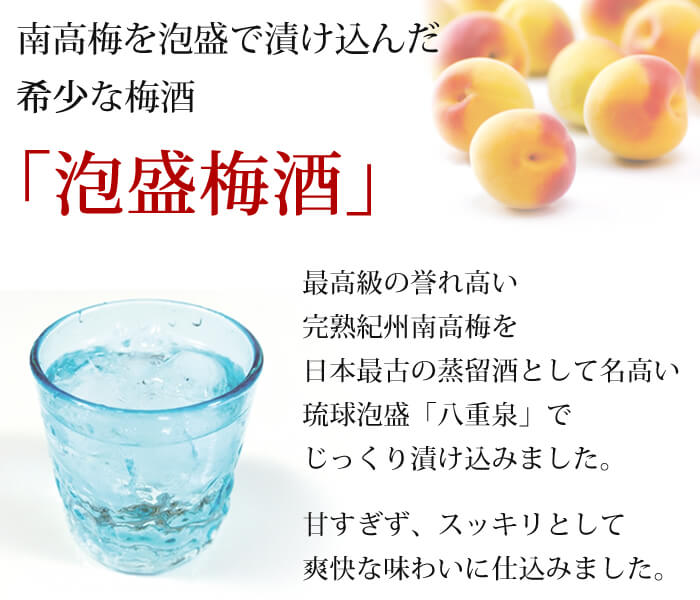 南高梅を泡盛で漬け込んだ
希少な梅酒

「泡盛梅酒」

最高級の誉れ高い
完熟紀州南高梅を
日本最古の蒸留酒として名高い
琉球泡盛「八重泉」で
じっくり漬け込みました。

甘すぎず、スッキリとして
爽快な味わいに仕込みました。